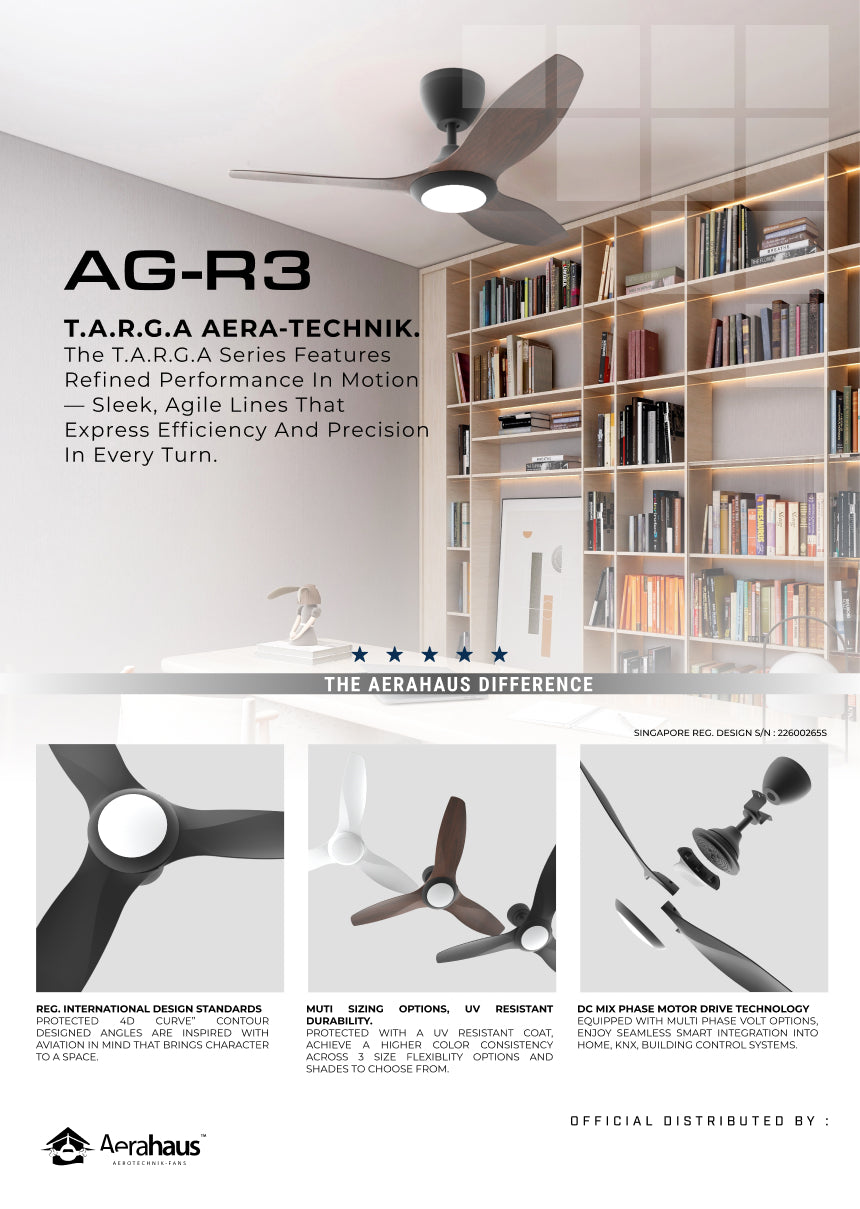 AG-R3

T.A.R.G.A AERA-TECHNIK.
The T.A.R.G.A Series Features Refined Performance In Motion — Sleek, Agile Lines That Express Efficiency And Precision In Every Turn.

★ ★ ★ ★ ★
THE AERAHAUS DIFFERENCE

SINGAPORE REG. DESIGN S/N : 22600265S

REG. INTERNATIONAL DESIGN STANDARDS
PROTECTED 4D CURVE" CONTOUR DESIGNED ANGLES ARE INSPIRED WITH AVIATION IN MIND THAT BRINGS CHARACTER TO A SPACE.

MUTI SIZING OPTIONS, UV RESISTANT DURABILITY.
PROTECTED WITH A UV RESISTANT COAT, ACHIEVE A HIGHER COLOR CONSISTENCY ACROSS 3 SIZE FLEXIBLITY OPTIONS AND SHADES TO CHOOSE FROM.

DC MIX PHASE MOTOR DRIVE TECHNOLOGY
EQUIPPED WITH MULTI PHASE VOLT OPTIONS, ENJOY SEAMLESS SMART INTEGRATION INTO HOME, KNX, BUILDING CONTROL SYSTEMS.

OFFICIAL DISTRIBUTED BY :

Aerahaus™
AEROTECHNIK-FANS